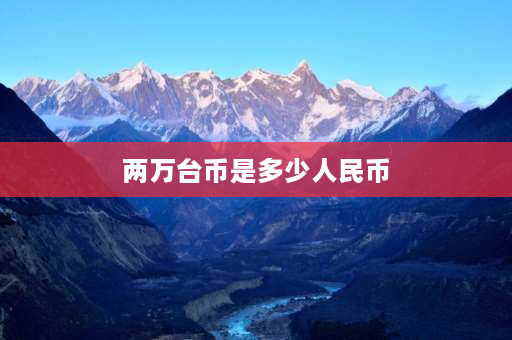 两万台币是多少人民币